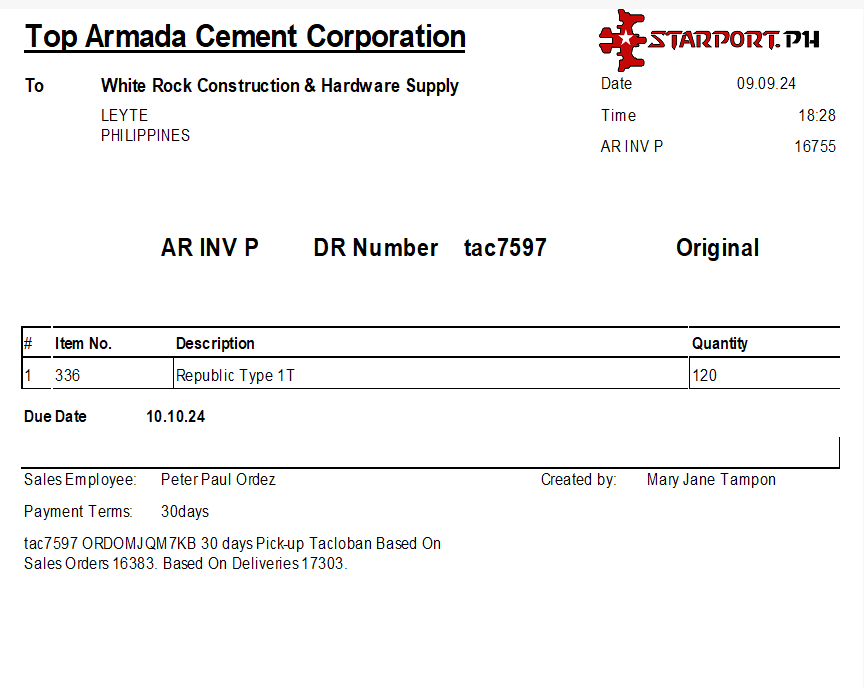 Top Armada Cement Corporation

STARPORT.PH

To White Rock Construction & Hardware Supply
LEYTE
PHILIPPINES

Date 09.09.24
Time 18:28
AR INV P 16755

AR INV P DR Number tac7597 Original

| # | Item No. | Description | Quantity |
|---|---|---|---|
| 1 | 336 | Republic Type 1T | 120 |

Due Date 10.10.24

Sales Employee: Peter Paul Ordez
Created by: Mary Jane Tampon

Payment Terms: 30days

tac7597 ORDOMJQM7KB 30 days Pick-up Tacloban Based On Sales Orders 16383. Based On Deliveries 17303.